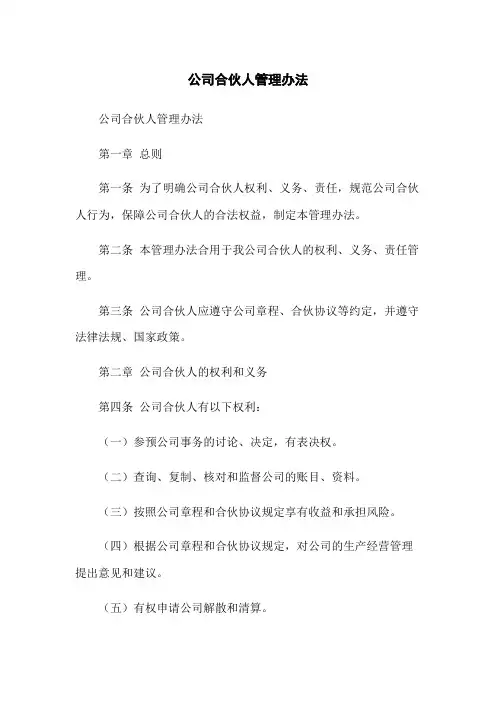 公司合伙人管理办法

公司合伙人管理办法

第一章 总则

第一条 为了明确公司合伙人权利、义务、责任，规范公司合伙人行为，保障公司合伙人的合法权益，制定本管理办法。

第二条 本管理办法合用于我公司合伙人的权利、义务、责任管理。

第三条 公司合伙人应遵守公司章程、合伙协议等约定，并遵守法律法规、国家政策。

第二章 公司合伙人的权利和义务

第四条 公司合伙人有以下权利：

（一）参预公司事务的讨论、决定，有表决权。

（二）查询、复制、核对和监督公司的账目、资料。

（三）按照公司章程和合伙协议规定享有收益和承担风险。

（四）根据公司章程和合伙协议规定，对公司的生产经营管理提出意见和建议。

（五）有权申请公司解散和清算。